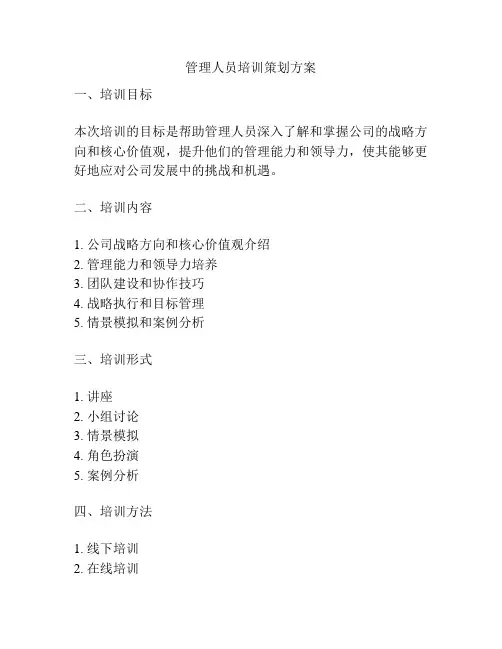 管理人员培训策划方案

一、培训目标

本次培训的目标是帮助管理人员深入了解和掌握公司的战略方向和核心价值观，提升他们的管理能力和领导力，使其能够更好地应对公司发展中的挑战和机遇。

二、培训内容

1. 公司战略方向和核心价值观介绍
2. 管理能力和领导力培养
3. 团队建设和协作技巧
4. 战略执行和目标管理
5. 情景模拟和案例分析

三、培训形式

1. 讲座
2. 小组讨论
3. 情景模拟
4. 角色扮演
5. 案例分析

四、培训方法

1. 线下培训
2. 在线培训